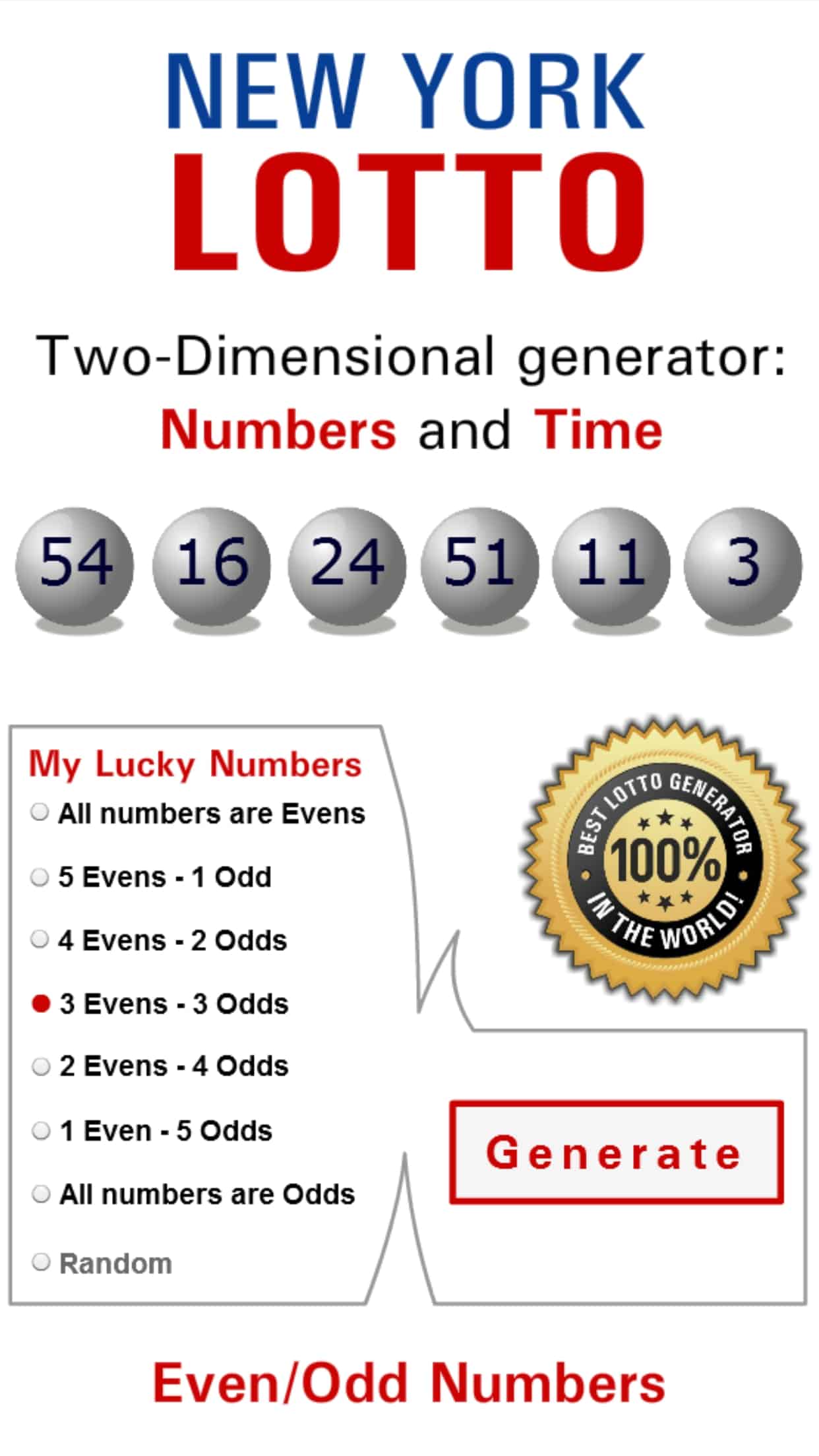 NEW YORK
LOTTO

Two-Dimensional generator:
Numbers and Time

54 16 24 51 11 3

My Lucky Numbers
All numbers are Evens
5 Evens - 1 Odd
4 Evens - 2 Odds
3 Evens - 3 Odds
2 Evens - 4 Odds
1 Even - 5 Odds
All numbers are Odds
Random

BEST LOTTO GENERATOR
100%
IN THE WORLD!

Generate

Even/Odd Numbers